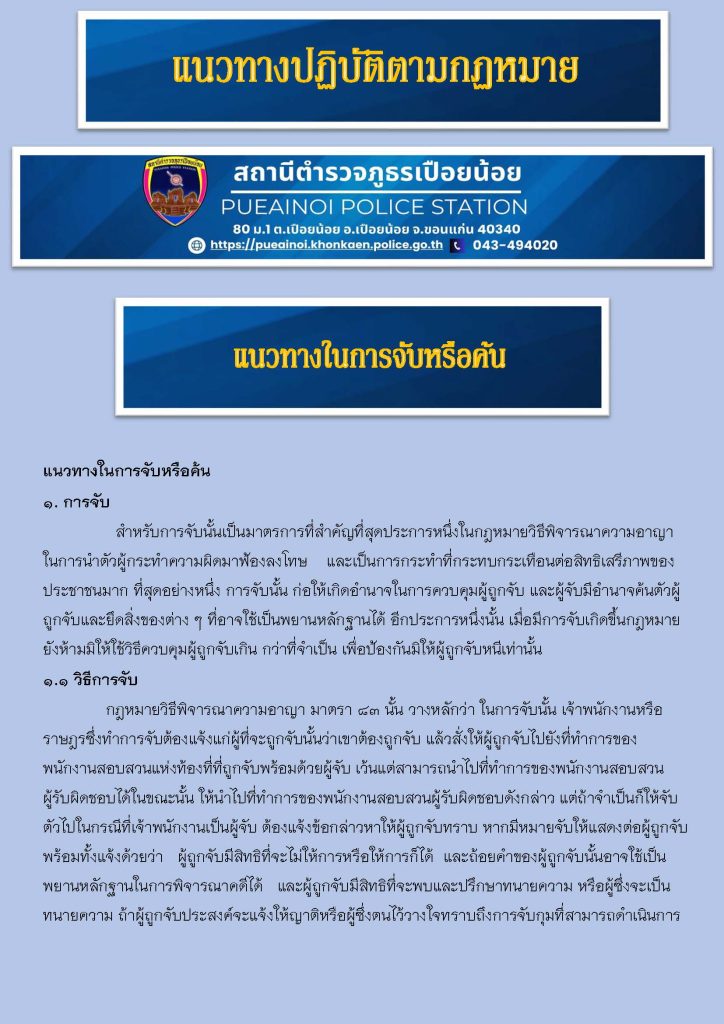 แนวทางปฏิบัติตามกฎหมาย

สถานีตำรวจภูธรเปือยน้อย
PUEAINOI POLICE STATION
80 ม.1 ต.เปือยน้อย อ.เปือยน้อย จ.ขอนแก่น 40340
https://pueainoi.khonkaen.police.go.th 043-494020

แนวทางในการจับหรือค้น

แนวทางในการจับหรือค้น

๑. การจับ

สำหรับการจับนั้นเป็นมาตรการที่สำคัญที่สุดประการหนึ่งในกฎหมายวิธีพิจารณาความอาญา ในการนำตัวผู้กระทำความผิดมาฟ้องลงโทษ และเป็นการกระทำที่กระทบกระเทือนต่อสิทธิเสรีภาพของประชาชนมาก ที่สุดอย่างหนึ่ง การจับนั้น ก่อให้เกิดอำนาจในการควบคุมผู้ถูกจับ และผู้จับมีอำนาจค้นตัวผู้ถูกจับและยึดสิ่งของต่าง ๆ ที่อาจใช้เป็นพยานหลักฐานได้ อีกประการหนึ่งนั้น เมื่อมีการจับเกิดขึ้นกฎหมายยังห้ามมิให้ใช้วิธีควบคุมผู้ถูกจับเกิน กว่าที่จำเป็น เพื่อป้องกันมิให้ผู้ถูกจับหนีเท่านั้น

๑.๑ วิธีการจับ

กฎหมายวิธีพิจารณาความอาญา มาตรา ๘๓ นั้น วางหลักว่า ในการจับนั้น เจ้าพนักงานหรือราษฎรซึ่งทำการจับต้องแจ้งแก่ผู้ที่จะถูกจับนั้นว่าเขาต้องถูกจับ แล้วสั่งให้ผู้ถูกจับไปยังที่ทำการของพนักงานสอบสวนแห่งท้องที่ที่ถูกจับพร้อมด้วยผู้จับ เว้นแต่สามารถนำไปที่ทำการของพนักงานสอบสวนผู้รับผิดชอบได้ในขณะนั้น ให้นำไปที่ทำการของพนักงานสอบสวนผู้รับผิดชอบดังกล่าว แต่ถ้าจำเป็นก็ให้จับตัวไปในกรณีที่เจ้าพนักงานเป็นผู้จับ ต้องแจ้งข้อกล่าวหาให้ผู้ถูกจับทราบ หากมีหมายจับให้แสดงต่อผู้ถูกจับ พร้อมทั้งแจ้งด้วยว่า ผู้ถูกจับมีสิทธิที่จะไม่ให้การหรือให้การก็ได้ และถ้อยคำของผู้ถูกจับนั้นอาจใช้เป็นพยานหลักฐานในการพิจารณาคดีได้ และผู้ถูกจับมีสิทธิที่จะพบและปรึกษาทนายความ หรือผู้ซึ่งจะเป็นทนายความ ถ้าผู้ถูกจับประสงค์จะแจ้งให้ญาติหรือผู้ซึ่งตนไว้วางใจทราบถึงการจับกุมที่สามารถดำเนินการ